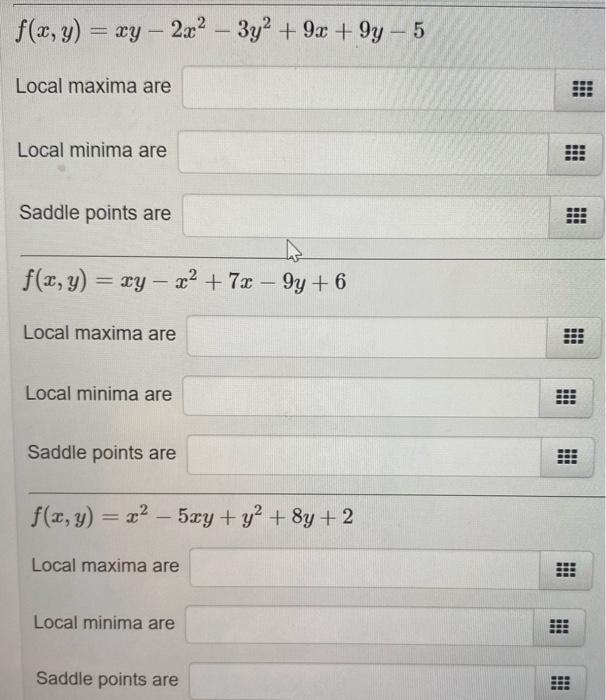 $f(x, y) = xy - 2x^2 - 3y^2 + 9x + 9y - 5$

Local maxima are

Local minima are

Saddle points are

$f(x, y) = xy - x^2 + 7x - 9y + 6$

Local maxima are

Local minima are

Saddle points are

$f(x, y) = x^2 - 5xy + y^2 + 8y + 2$

Local maxima are

Local minima are

Saddle points are